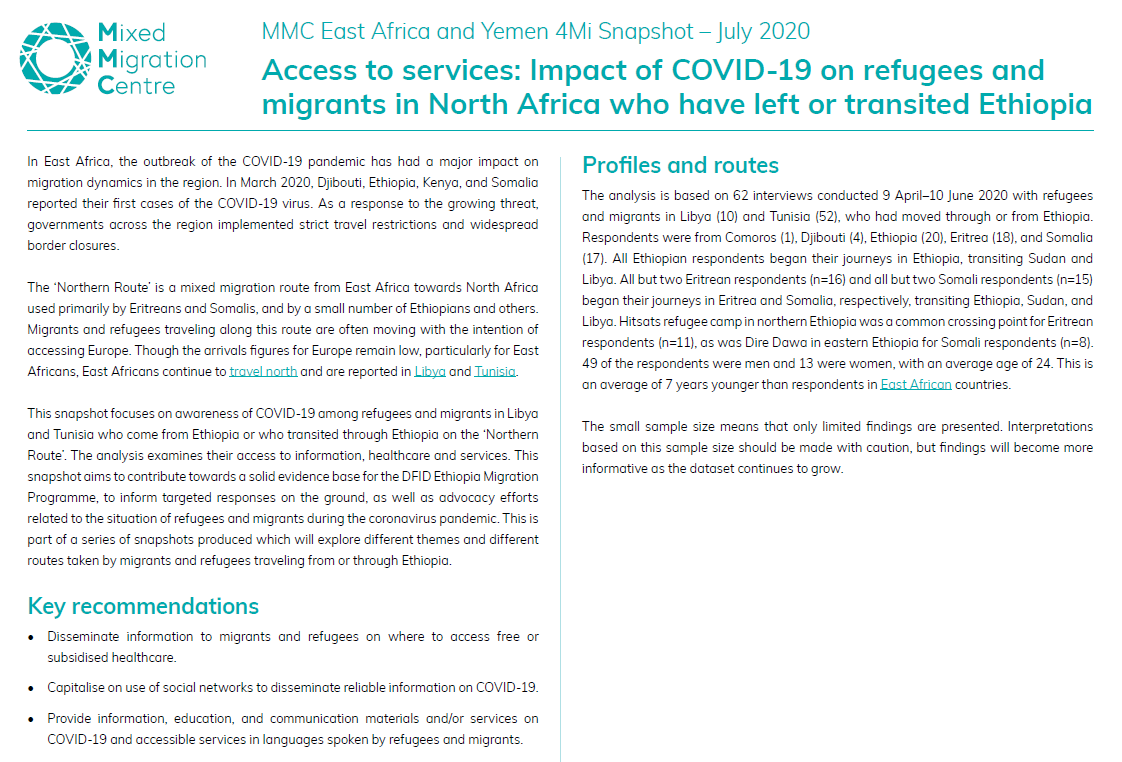 Mixed Migration Centre

MMC East Africa and Yemen 4Mi Snapshot – July 2020

Access to services: Impact of COVID-19 on refugees and migrants in North Africa who have left or transited Ethiopia

In East Africa, the outbreak of the COVID-19 pandemic has had a major impact on migration dynamics in the region. In March 2020, Djibouti, Ethiopia, Kenya, and Somalia reported their first cases of the COVID-19 virus. As a response to the growing threat, governments across the region implemented strict travel restrictions and widespread border closures.

The 'Northern Route' is a mixed migration route from East Africa towards North Africa used primarily by Eritreans and Somalis, and by a small number of Ethiopians and others. Migrants and refugees traveling along this route are often moving with the intention of accessing Europe. Though the arrivals figures for Europe remain low, particularly for East Africans, East Africans continue to travel north and are reported in Libya and Tunisia.

This snapshot focuses on awareness of COVID-19 among refugees and migrants in Libya and Tunisia who come from Ethiopia or who transited through Ethiopia on the 'Northern Route'. The analysis examines their access to information, healthcare and services. This snapshot aims to contribute towards a solid evidence base for the DFID Ethiopia Migration Programme, to inform targeted responses on the ground, as well as advocacy efforts related to the situation of refugees and migrants during the coronavirus pandemic. This is part of a series of snapshots produced which will explore different themes and different routes taken by migrants and refugees traveling from or through Ethiopia.

Key recommendations

• Disseminate information to migrants and refugees on where to access free or subsidised healthcare.

• Capitalise on use of social networks to disseminate reliable information on COVID-19.

• Provide information, education, and communication materials and/or services on COVID-19 and accessible services in languages spoken by refugees and migrants.

Profiles and routes

The analysis is based on 62 interviews conducted 9 April–10 June 2020 with refugees and migrants in Libya (10) and Tunisia (52), who had moved through or from Ethiopia. Respondents were from Comoros (1), Djibouti (4), Ethiopia (20), Eritrea (18), and Somalia (17). All Ethiopian respondents began their journeys in Ethiopia, transiting Sudan and Libya. All but two Eritrean respondents (n=16) and all but two Somali respondents (n=15) began their journeys in Eritrea and Somalia, respectively, transiting Ethiopia, Sudan, and Libya. Hitsats refugee camp in northern Ethiopia was a common crossing point for Eritrean respondents (n=11), as was Dire Dawa in eastern Ethiopia for Somali respondents (n=8). 49 of the respondents were men and 13 were women, with an average age of 24. This is an average of 7 years younger than respondents in East African countries.

The small sample size means that only limited findings are presented. Interpretations based on this sample size should be made with caution, but findings will become more informative as the dataset continues to grow.